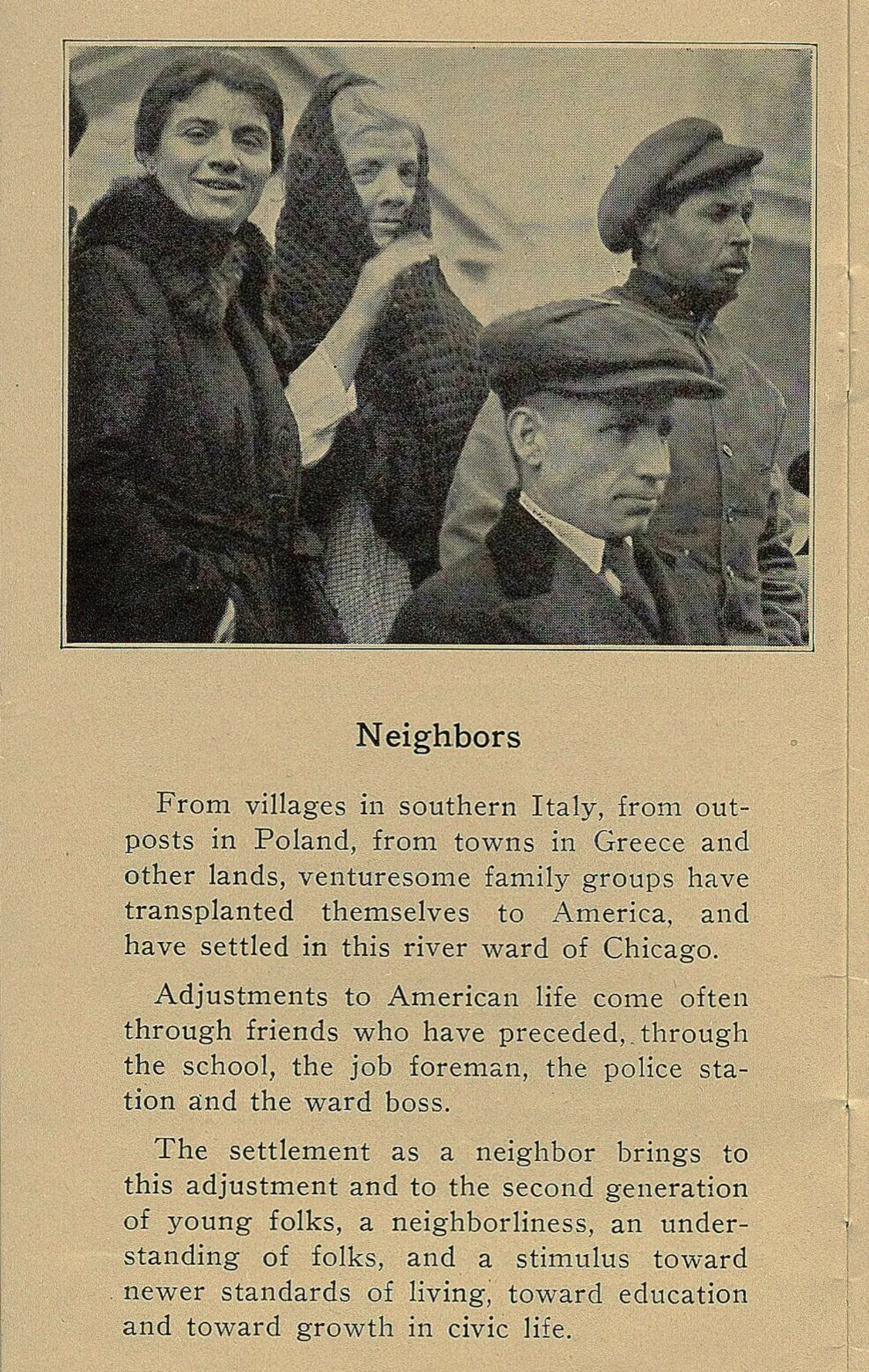 Neighbors

From villages in southern Italy, from outposts in Poland, from towns in Greece and other lands, venturesome family groups have transplanted themselves to America, and have settled in this river ward of Chicago.

Adjustments to American life come often through friends who have preceded, through the school, the job foreman, the police station and the ward boss.

The settlement as a neighbor brings to this adjustment and to the second generation of young folks, a neighborliness, an understanding of folks, and a stimulus toward newer standards of living, toward education and toward growth in civic life.